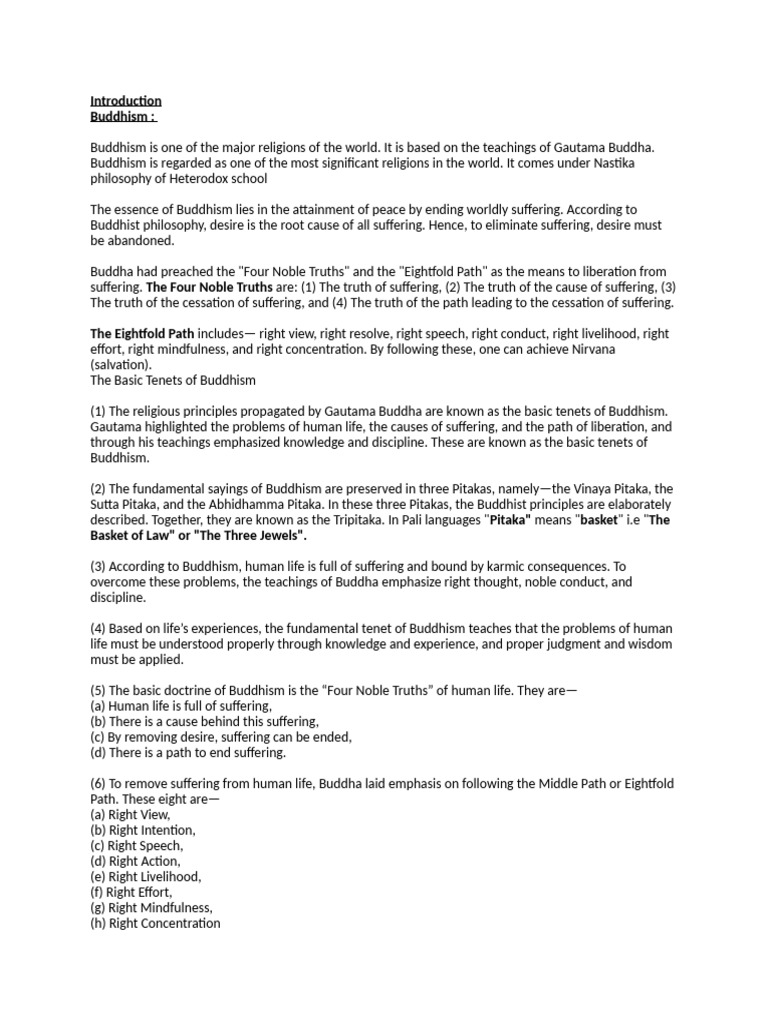 Introduction
Buddhism :

Buddhism is one of the major religions of the world. It is based on the teachings of Gautama Buddha. Buddhism is regarded as one of the most significant religions in the world. It comes under Nastika philosophy of Heterodox school

The essence of Buddhism lies in the attainment of peace by ending worldly suffering. According to Buddhist philosophy, desire is the root cause of all suffering. Hence, to eliminate suffering, desire must be abandoned.

Buddha had preached the "Four Noble Truths" and the "Eightfold Path" as the means to liberation from suffering. The Four Noble Truths are: (1) The truth of suffering, (2) The truth of the cause of suffering, (3) The truth of the cessation of suffering, and (4) The truth of the path leading to the cessation of suffering.

The Eightfold Path includes— right view, right resolve, right speech, right conduct, right livelihood, right effort, right mindfulness, and right concentration. By following these, one can achieve Nirvana (salvation).
The Basic Tenets of Buddhism

(1) The religious principles propagated by Gautama Buddha are known as the basic tenets of Buddhism. Gautama highlighted the problems of human life, the causes of suffering, and the path of liberation, and through his teachings emphasized knowledge and discipline. These are known as the basic tenets of Buddhism.

(2) The fundamental sayings of Buddhism are preserved in three Pitakas, namely—the Vinaya Pitaka, the Sutta Pitaka, and the Abhidhamma Pitaka. In these three Pitakas, the Buddhist principles are elaborately described. Together, they are known as the Tripitaka. In Pali languages "Pitaka" means "basket" i.e "The Basket of Law" or "The Three Jewels".

(3) According to Buddhism, human life is full of suffering and bound by karmic consequences. To overcome these problems, the teachings of Buddha emphasize right thought, noble conduct, and discipline.

(4) Based on life's experiences, the fundamental tenet of Buddhism teaches that the problems of human life must be understood properly through knowledge and experience, and proper judgment and wisdom must be applied.

(5) The basic doctrine of Buddhism is the "Four Noble Truths" of human life. They are—
(a) Human life is full of suffering,
(b) There is a cause behind this suffering,
(c) By removing desire, suffering can be ended,
(d) There is a path to end suffering.

(6) To remove suffering from human life, Buddha laid emphasis on following the Middle Path or Eightfold Path. These eight are—
(a) Right View,
(b) Right Intention,
(c) Right Speech,
(d) Right Action,
(e) Right Livelihood,
(f) Right Effort,
(g) Right Mindfulness,
(h) Right Concentration